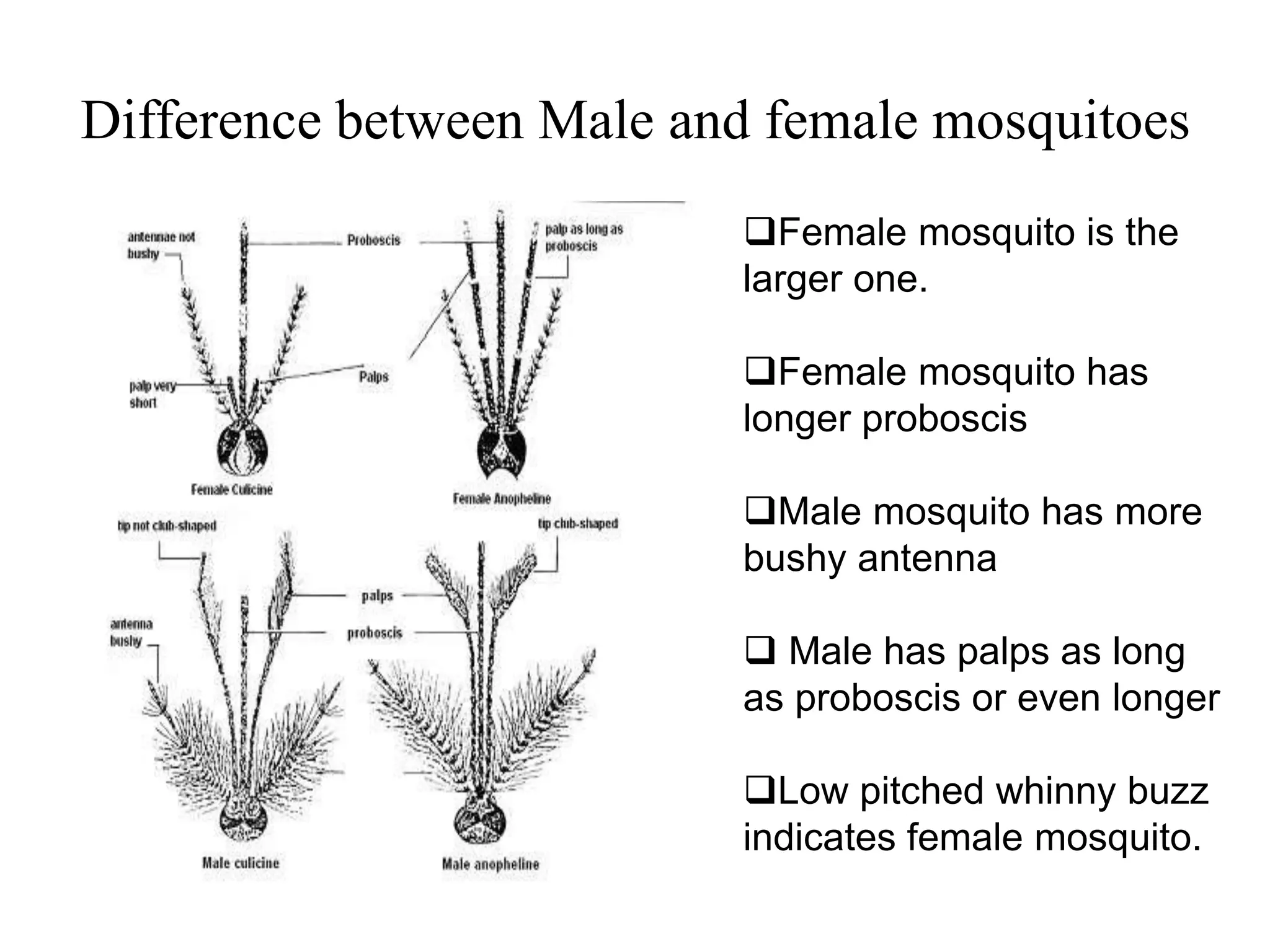 Difference between Male and female mosquitoes

antennae not bushy

Proboscis

palp as long as proboscis

palp very short

Palps

Female Culicine

Female Anopheline

tip not club-shaped

tip club-shaped

palps

antenna bushy

proboscis

Male culicine

Male anopheline

❑Female mosquito is the larger one.

❑Female mosquito has longer proboscis

❑Male mosquito has more bushy antenna

❑ Male has palps as long as proboscis or even longer

❑Low pitched whinny buzz indicates female mosquito.